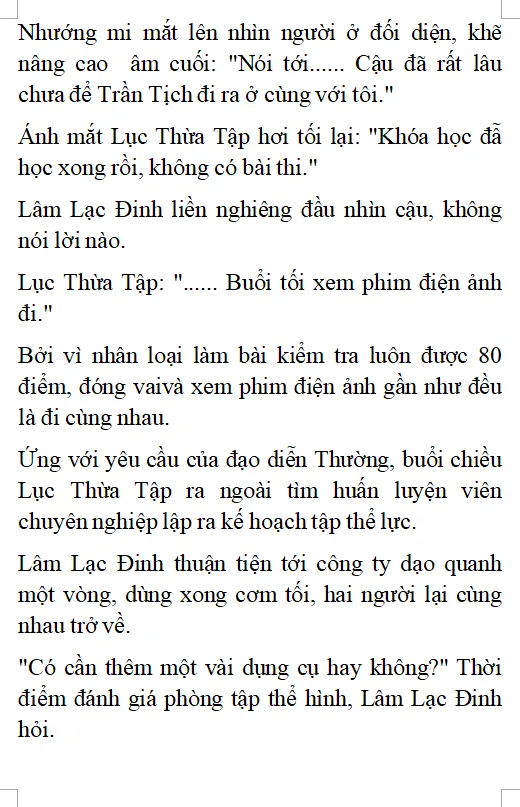 Nhướng mi mắt lên nhìn người ở đối diện, khẽ nâng cao  âm cuối: "Nói tới...... Cậu đã rất lâu chưa để Trần Tịch đi ra ở cùng với tôi."

Ánh mắt Lục Thừa Tập hơi tối lại: "Khóa học đã học xong rồi, không có bài thi."

Lâm Lạc Đinh liền nghiêng đầu nhìn cậu, không nói lời nào.

Lục Thừa Tập: "...... Buổi tối xem phim điện ảnh đi."

Bởi vì nhân loại làm bài kiểm tra luôn được 80 điểm, đóng vaivà xem phim điện ảnh gần như đều là đi cùng nhau.

Ứng với yêu cầu của đạo diễn Thường, buổi chiều Lục Thừa Tập ra ngoài tìm huấn luyện viên chuyên nghiệp lập ra kế hoạch tập thể lực.

Lâm Lạc Đinh thuận tiện tới công ty dạo quanh một vòng, dùng xong cơm tối, hai người lại cùng nhau trở về.

"Có cần thêm một vài dụng cụ hay không?" Thời điểm đánh giá phòng tập thể hình, Lâm Lạc Đinh hỏi.